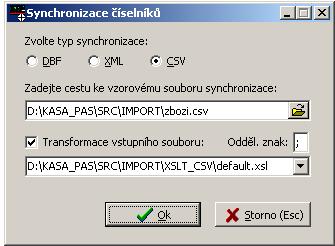 Synchronizace číselníků

Zvolte typ synchronizace:

DBF XML CSV

Zadejte cestu ke vzorovému souboru synchronizace:

D:\KASA_PAS\SRC\IMPORT\zbozi.csv

Transformace vstupního souboru: Odděl. znak: ;

D:\KASA_PAS\SRC\IMPORT\XSLT_CSV\default.xsl

Ok

Storno (Esc)